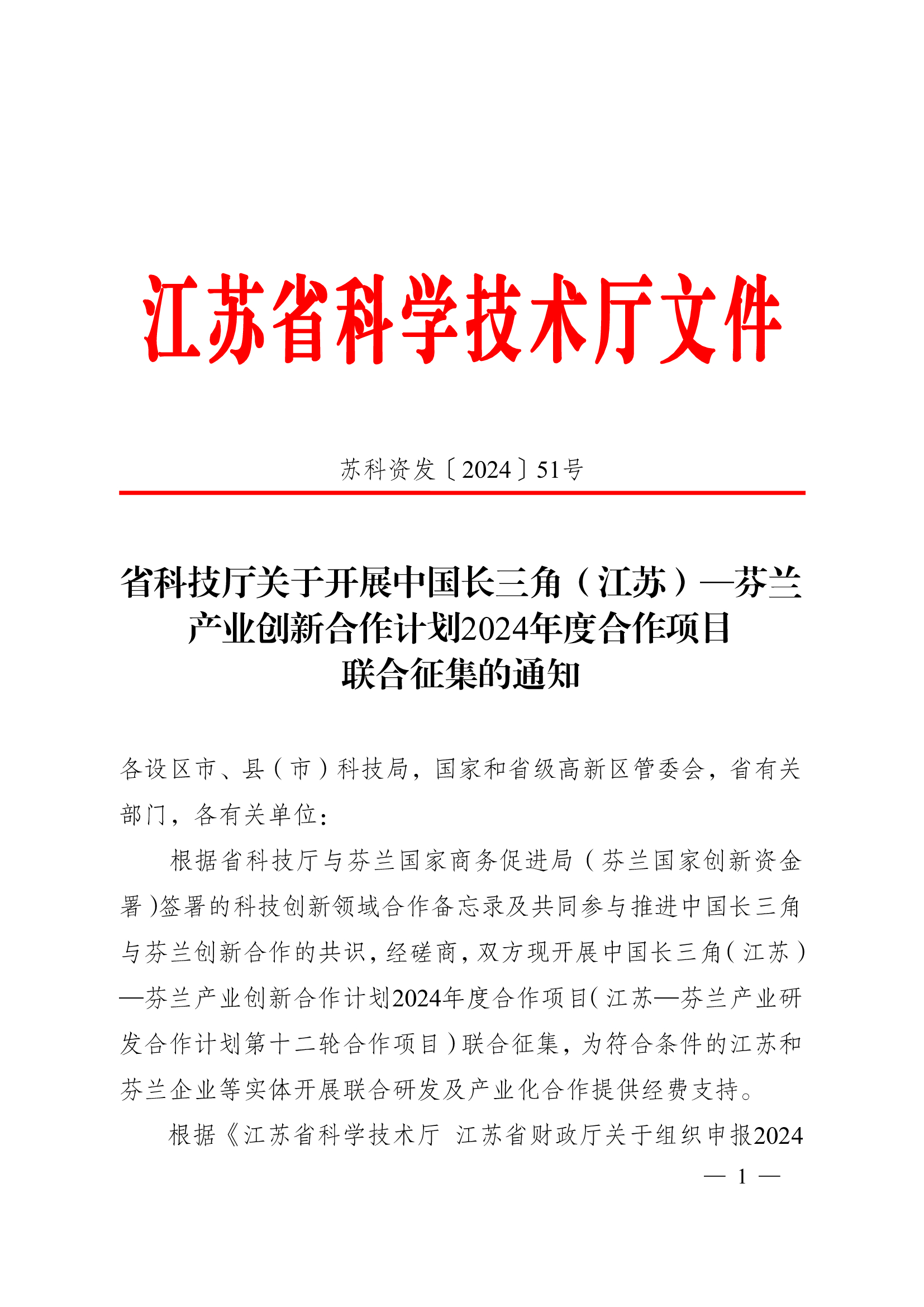 江苏省科学技术厅文件

苏科资发〔2024〕51号

省科技厅关于开展中国长三角（江苏）—芬兰产业创新合作计划2024年度合作项目联合征集的通知

各设区市、县（市）科技局，国家和省级高新区管委会，省有关部门，各有关单位：

根据省科技厅与芬兰国家商务促进局（芬兰国家创新资金署）签署的科技创新领域合作备忘录及共同参与推进中国长三角与芬兰创新合作的共识，经磋商，双方现开展中国长三角（江苏）—芬兰产业创新合作计划2024年度合作项目（江苏—芬兰产业研发合作计划第十二轮合作项目）联合征集，为符合条件的江苏和芬兰企业等实体开展联合研发及产业化合作提供经费支持。

根据《江苏省科学技术厅 江苏省财政厅关于组织申报2024

— 1 —